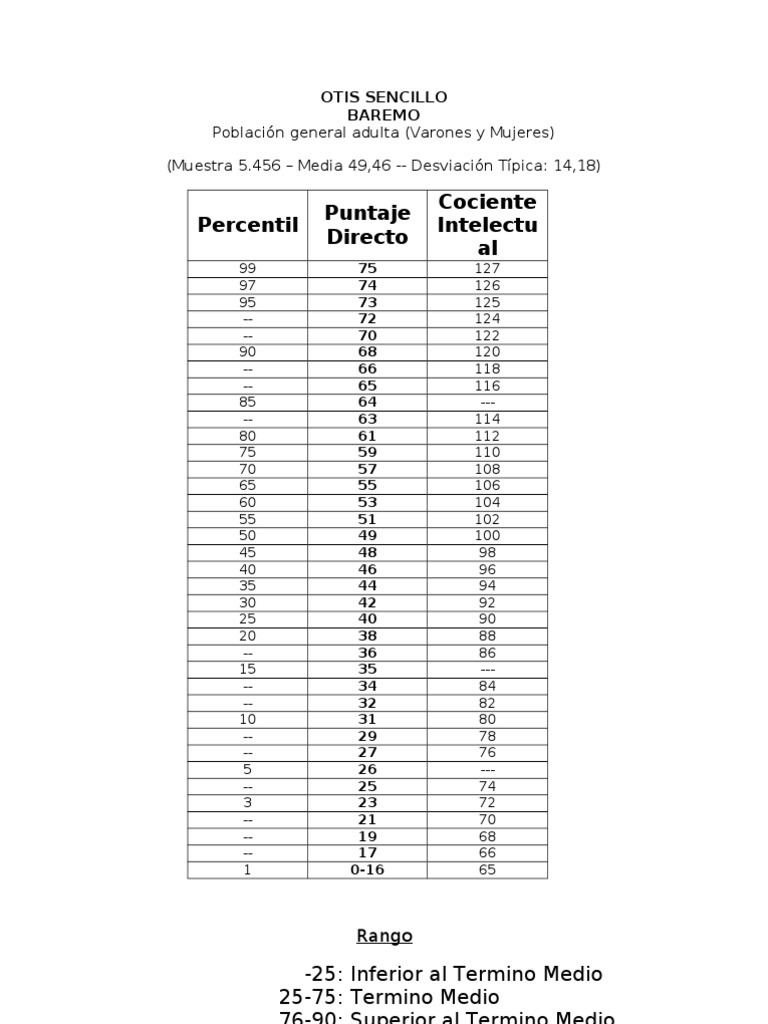 OTIS SENCILLO
BAREMO
Población general adulta (Varones y Mujeres)

(Muestra 5.456 – Media 49,46 -- Desviación Típica: 14,18)

| Percentil | Puntaje Directo | Cociente Intelectual |
|---|---|---|
| 99 | 75 | 127 |
| 97 | 74 | 126 |
| 95 | 73 | 125 |
| -- | 72 | 124 |
| -- | 70 | 122 |
| 90 | 68 | 120 |
| -- | 66 | 118 |
| -- | 65 | 116 |
| 85 | 64 | --- |
| -- | 63 | 114 |
| 80 | 61 | 112 |
| 75 | 59 | 110 |
| 70 | 57 | 108 |
| 65 | 55 | 106 |
| 60 | 53 | 104 |
| 55 | 51 | 102 |
| 50 | 49 | 100 |
| 45 | 48 | 98 |
| 40 | 46 | 96 |
| 35 | 44 | 94 |
| 30 | 42 | 92 |
| 25 | 40 | 90 |
| 20 | 38 | 88 |
| -- | 36 | 86 |
| 15 | 35 | --- |
| -- | 34 | 84 |
| -- | 32 | 82 |
| 10 | 31 | 80 |
| -- | 29 | 78 |
| -- | 27 | 76 |
| 5 | 26 | --- |
| -- | 25 | 74 |
| 3 | 23 | 72 |
| -- | 21 | 70 |
| -- | 19 | 68 |
| -- | 17 | 66 |
| 1 | 0-16 | 65 |

Rango

-25: Inferior al Termino Medio
25-75: Termino Medio
76-90: Superior al Termino Medio